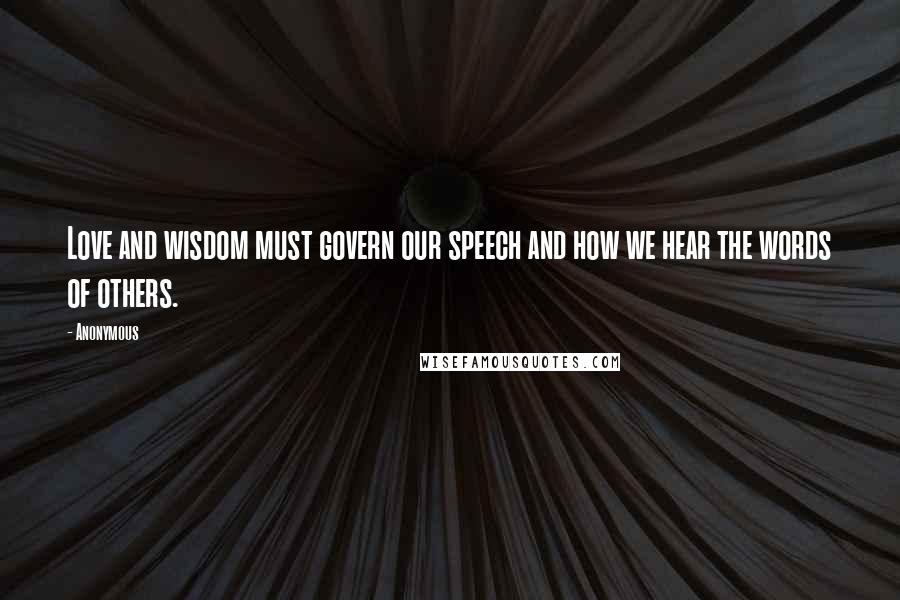 Love and wisdom must govern our speech and how we hear the words of others.

- Anonymous

WISEFAMOUSQUOTES.COM